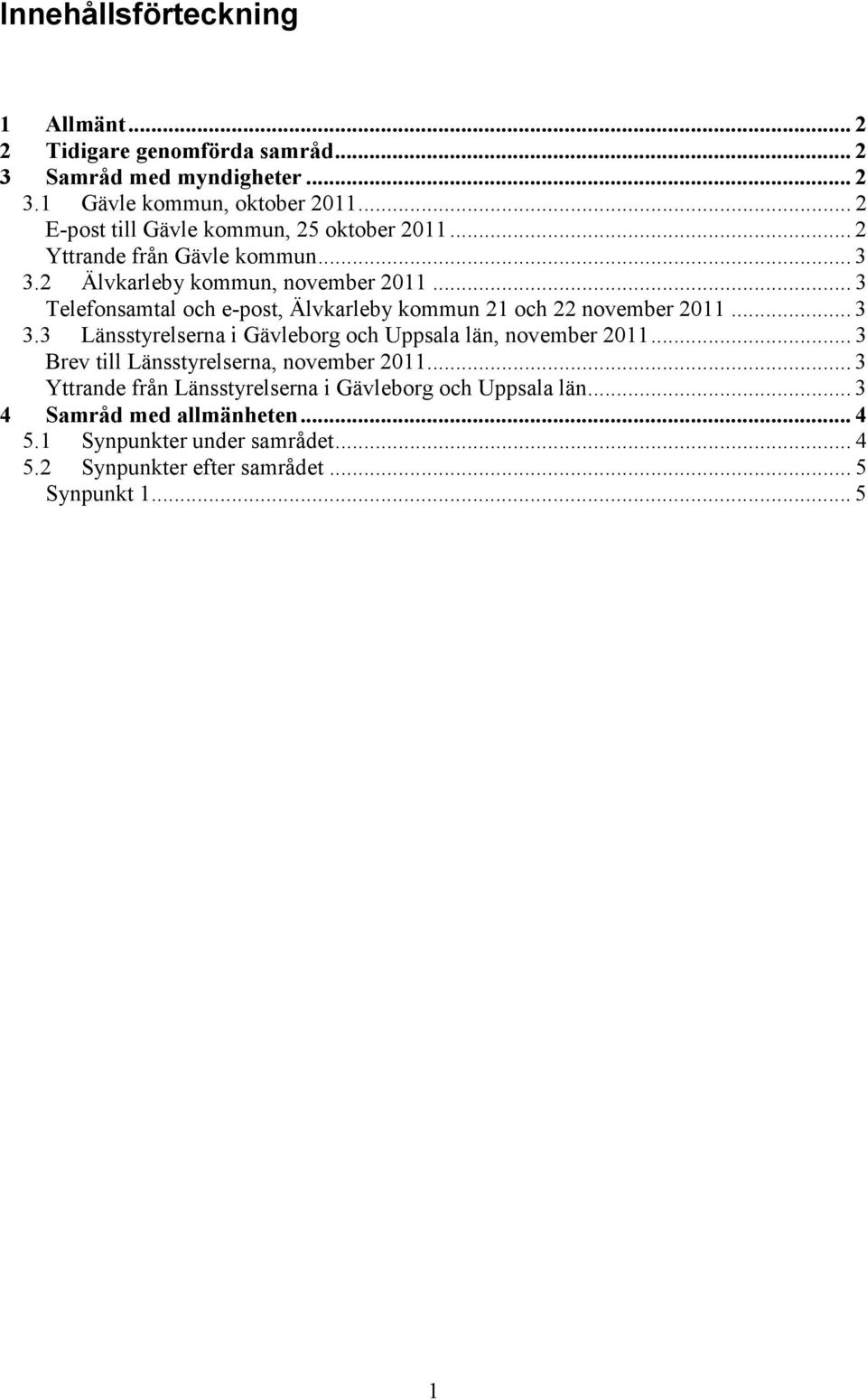 Innehållsförteckning

1 Allmänt ... 2
2 Tidigare genomförda samråd ... 2
3 Samråd med myndigheter ... 2
3.1 Gävle kommun, oktober 2011 ... 2
E-post till Gävle kommun, 25 oktober 2011 ... 2
Yttrande från Gävle kommun ... 3
3.2 Älvkarleby kommun, november 2011 ... 3
Telefonsamtal och e-post, Älvkarleby kommun 21 och 22 november 2011 ... 3
3.3 Länsstyrelserna i Gävleborg och Uppsala län, november 2011 ... 3
Brev till Länsstyrelserna, november 2011 ... 3
Yttrande från Länsstyrelserna i Gävleborg och Uppsala län ... 3
4 Samråd med allmänheten ... 4
5.1 Synpunkter under samrådet ... 4
5.2 Synpunkter efter samrådet ... 5
Synpunkt 1 ... 5

1